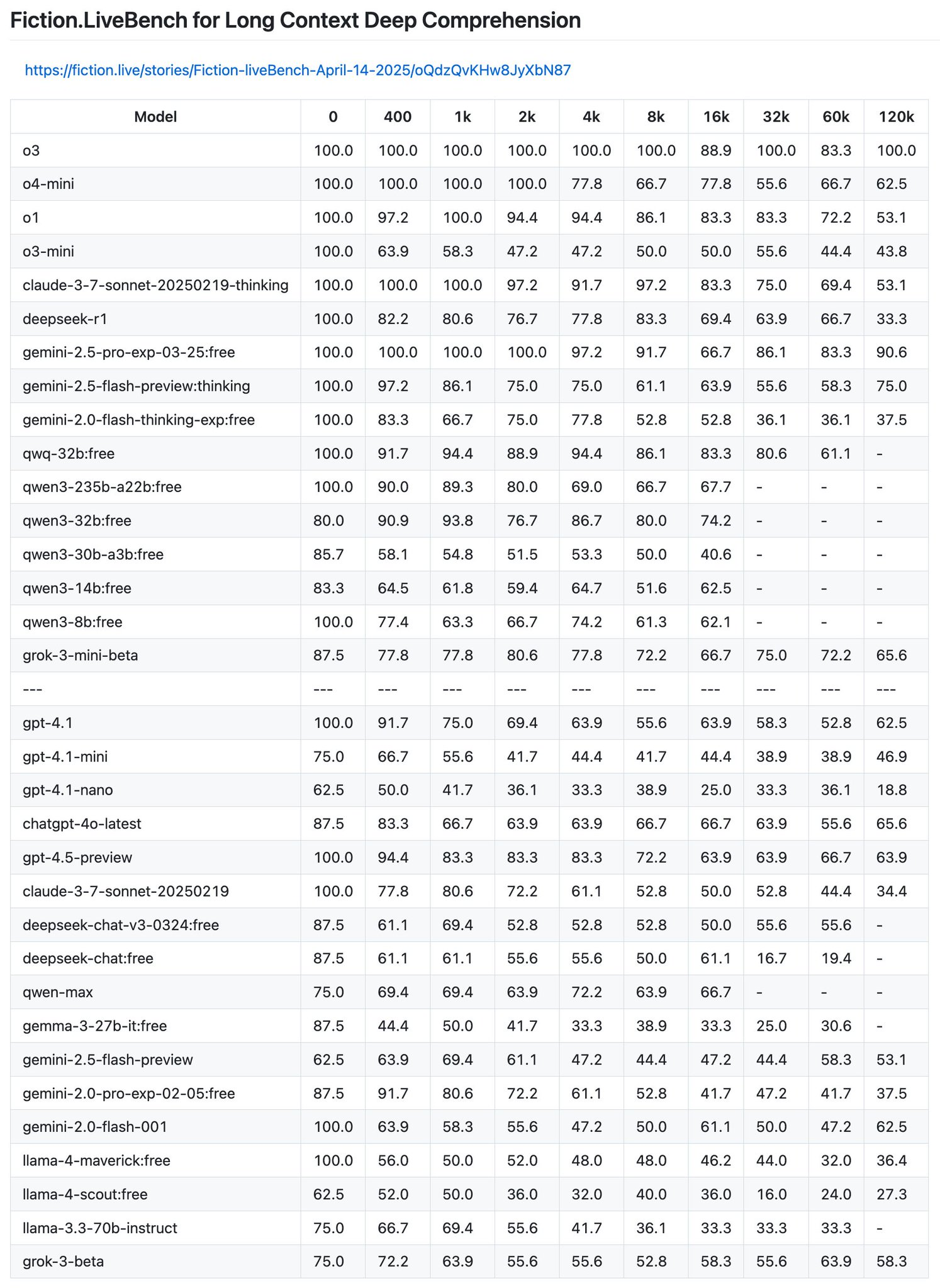 Fiction.LiveBench for Long Context Deep Comprehension

https://fiction.live/stories/Fiction-liveBench-April-14-2025/oQdzQvKHw8JyXbN87

| Model | 0 | 400 | 1k | 2k | 4k | 8k | 16k | 32k | 60k | 120k |
|---|---|---|---|---|---|---|---|---|---|---|
| o3 | 100.0 | 100.0 | 100.0 | 100.0 | 100.0 | 100.0 | 88.9 | 100.0 | 83.3 | 100.0 |
| o4-mini | 100.0 | 100.0 | 100.0 | 100.0 | 77.8 | 66.7 | 77.8 | 55.6 | 66.7 | 62.5 |
| o1 | 100.0 | 97.2 | 100.0 | 94.4 | 94.4 | 86.1 | 83.3 | 83.3 | 72.2 | 53.1 |
| o3-mini | 100.0 | 63.9 | 58.3 | 47.2 | 47.2 | 50.0 | 50.0 | 55.6 | 44.4 | 43.8 |
| claude-3-7-sonnet-20250219-thinking | 100.0 | 100.0 | 100.0 | 97.2 | 91.7 | 97.2 | 83.3 | 75.0 | 69.4 | 53.1 |
| deepseek-r1 | 100.0 | 82.2 | 80.6 | 76.7 | 77.8 | 83.3 | 69.4 | 63.9 | 66.7 | 33.3 |
| gemini-2.5-pro-exp-03-25:free | 100.0 | 100.0 | 100.0 | 100.0 | 97.2 | 91.7 | 66.7 | 86.1 | 83.3 | 90.6 |
| gemini-2.5-flash-preview:thinking | 100.0 | 97.2 | 86.1 | 75.0 | 75.0 | 61.1 | 63.9 | 55.6 | 58.3 | 75.0 |
| gemini-2.0-flash-thinking-exp:free | 100.0 | 83.3 | 66.7 | 75.0 | 77.8 | 52.8 | 52.8 | 36.1 | 36.1 | 37.5 |
| qwq-32b:free | 100.0 | 91.7 | 94.4 | 88.9 | 94.4 | 86.1 | 83.3 | 80.6 | 61.1 | - |
| qwen3-235b-a22b:free | 100.0 | 90.0 | 89.3 | 80.0 | 69.0 | 66.7 | 67.7 | - | - | - |
| qwen3-32b:free | 80.0 | 90.9 | 93.8 | 76.7 | 86.7 | 80.0 | 74.2 | - | - | - |
| qwen3-30b-a3b:free | 85.7 | 58.1 | 54.8 | 51.5 | 53.3 | 50.0 | 40.6 | - | - | - |
| qwen3-14b:free | 83.3 | 64.5 | 61.8 | 59.4 | 64.7 | 51.6 | 62.5 | - | - | - |
| qwen3-8b:free | 100.0 | 77.4 | 63.3 | 66.7 | 74.2 | 61.3 | 62.1 | - | - | - |
| grok-3-mini-beta | 87.5 | 77.8 | 77.8 | 80.6 | 77.8 | 72.2 | 66.7 | 75.0 | 72.2 | 65.6 |
| --- | --- | --- | --- | --- | --- | --- | --- | --- | --- | --- |
| gpt-4.1 | 100.0 | 91.7 | 75.0 | 69.4 | 63.9 | 55.6 | 63.9 | 58.3 | 52.8 | 62.5 |
| gpt-4.1-mini | 75.0 | 66.7 | 55.6 | 41.7 | 44.4 | 41.7 | 44.4 | 38.9 | 38.9 | 46.9 |
| gpt-4.1-nano | 62.5 | 50.0 | 41.7 | 36.1 | 33.3 | 38.9 | 25.0 | 33.3 | 36.1 | 18.8 |
| chatgpt-4o-latest | 87.5 | 83.3 | 66.7 | 63.9 | 63.9 | 66.7 | 66.7 | 63.9 | 55.6 | 65.6 |
| gpt-4.5-preview | 100.0 | 94.4 | 83.3 | 83.3 | 83.3 | 72.2 | 63.9 | 63.9 | 66.7 | 63.9 |
| claude-3-7-sonnet-20250219 | 100.0 | 77.8 | 80.6 | 72.2 | 61.1 | 52.8 | 50.0 | 52.8 | 44.4 | 34.4 |
| deepseek-chat-v3-0324:free | 87.5 | 61.1 | 69.4 | 52.8 | 52.8 | 52.8 | 50.0 | 55.6 | 55.6 | - |
| deepseek-chat:free | 87.5 | 61.1 | 61.1 | 55.6 | 55.6 | 50.0 | 61.1 | 16.7 | 19.4 | - |
| qwen-max | 75.0 | 69.4 | 69.4 | 63.9 | 72.2 | 63.9 | 66.7 | - | - | - |
| gemma-3-27b-it:free | 87.5 | 44.4 | 50.0 | 41.7 | 33.3 | 38.9 | 33.3 | 25.0 | 30.6 | - |
| gemini-2.5-flash-preview | 62.5 | 63.9 | 69.4 | 61.1 | 47.2 | 44.4 | 47.2 | 44.4 | 58.3 | 53.1 |
| gemini-2.0-pro-exp-02-05:free | 87.5 | 91.7 | 80.6 | 72.2 | 61.1 | 52.8 | 41.7 | 47.2 | 41.7 | 37.5 |
| gemini-2.0-flash-001 | 100.0 | 63.9 | 58.3 | 55.6 | 47.2 | 50.0 | 61.1 | 50.0 | 47.2 | 62.5 |
| llama-4-maverick:free | 100.0 | 56.0 | 50.0 | 52.0 | 48.0 | 48.0 | 46.2 | 44.0 | 32.0 | 36.4 |
| llama-4-scout:free | 62.5 | 52.0 | 50.0 | 36.0 | 32.0 | 40.0 | 36.0 | 16.0 | 24.0 | 27.3 |
| llama-3.3-70b-instruct | 75.0 | 66.7 | 69.4 | 55.6 | 41.7 | 36.1 | 33.3 | 33.3 | 33.3 | - |
| grok-3-beta | 75.0 | 72.2 | 63.9 | 55.6 | 55.6 | 52.8 | 58.3 | 55.6 | 63.9 | 58.3 |